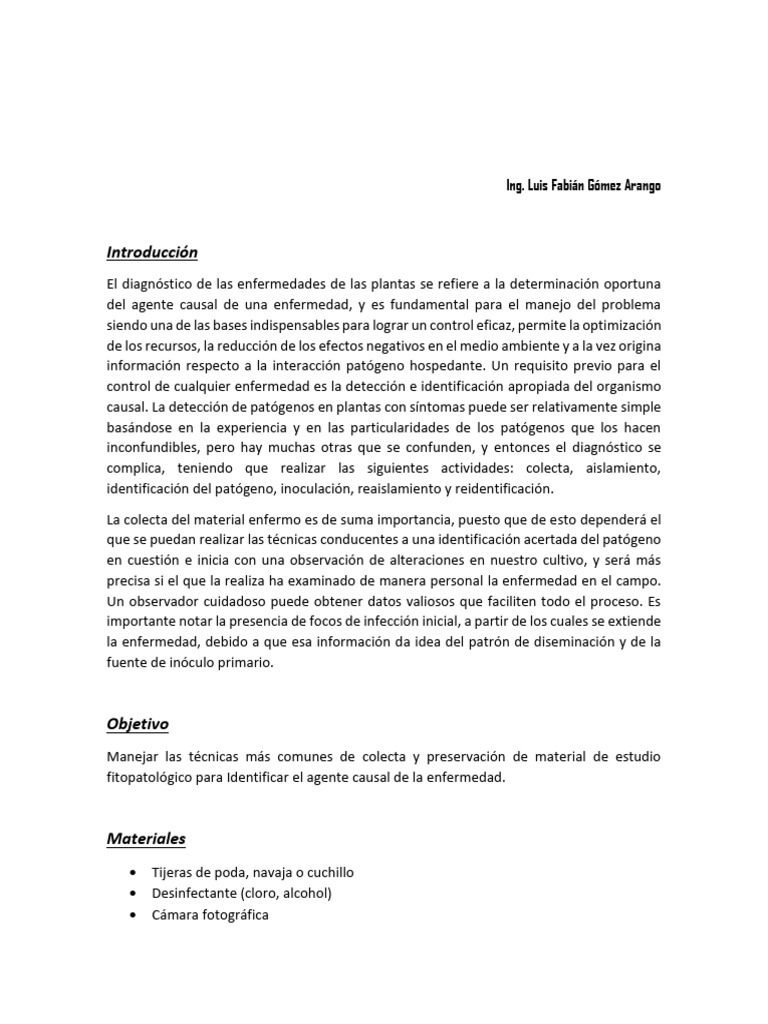 Ing. Luis Fabián Gómez Arango

Introducción

El diagnóstico de las enfermedades de las plantas se refiere a la determinación oportuna del agente causal de una enfermedad, y es fundamental para el manejo del problema siendo una de las bases indispensables para lograr un control eficaz, permite la optimización de los recursos, la reducción de los efectos negativos en el medio ambiente y a la vez origina información respecto a la interacción patógeno hospedante. Un requisito previo para el control de cualquier enfermedad es la detección e identificación apropiada del organismo causal. La detección de patógenos en plantas con síntomas puede ser relativamente simple basándose en la experiencia y en las particularidades de los patógenos que los hacen inconfundibles, pero hay muchas otras que se confunden, y entonces el diagnóstico se complica, teniendo que realizar las siguientes actividades: colecta, aislamiento, identificación del patógeno, inoculación, reaislamiento y reidentificación.

La colecta del material enfermo es de suma importancia, puesto que de esto dependerá el que se puedan realizar las técnicas conducentes a una identificación acertada del patógeno en cuestión e inicia con una observación de alteraciones en nuestro cultivo, y será más precisa si el que la realiza ha examinado de manera personal la enfermedad en el campo. Un observador cuidadoso puede obtener datos valiosos que faciliten todo el proceso. Es importante notar la presencia de focos de infección inicial, a partir de los cuales se extiende la enfermedad, debido a que esa información da idea del patrón de diseminación y de la fuente de inóculo primario.

Objetivo

Manejar las técnicas más comunes de colecta y preservación de material de estudio fitopatológico para Identificar el agente causal de la enfermedad.

Materiales

• Tijeras de poda, navaja o cuchillo
• Desinfectante (cloro, alcohol)
• Cámara fotográfica